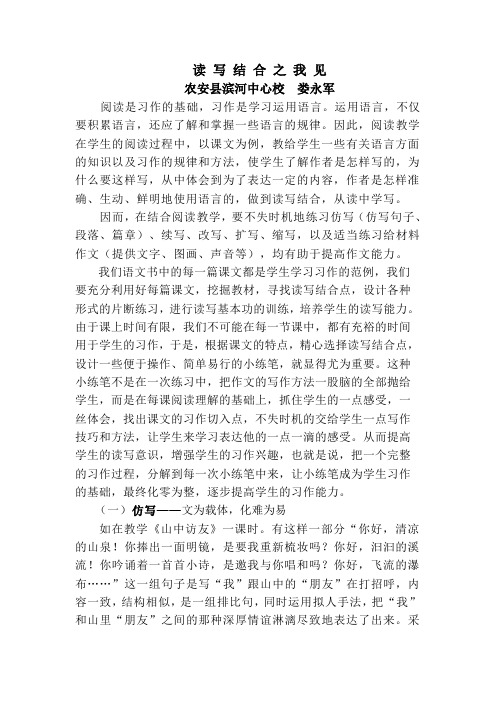 读 写 结 合 之 我 见
农安县滨河中心校 娄永军

阅读是习作的基础，习作是学习运用语言。运用语言，不仅要积累语言，还应了解和掌握一些语言的规律。因此，阅读教学在学生的阅读过程中，以课文为例，教给学生一些有关语言方面的知识以及习作的规律和方法，使学生了解作者是怎样写的，为什么要这样写，从中体会到为了表达一定的内容，作者是怎样准确、生动、鲜明地使用语言的，做到读写结合，从读中学写。

因而，在结合阅读教学，要不失时机地练习仿写（仿写句子、段落、篇章）、续写、改写、扩写、缩写，以及适当练习给材料作文（提供文字、图画、声音等），均有助于提高作文能力。

我们语文书中的每一篇课文都是学生学习习作的范例，我们要充分利用好每篇课文，挖掘教材，寻找读写结合点，设计各种形式的片断练习，进行读写基本功的训练，培养学生的读写能力。由于课上时间有限，我们不可能在每一节课中，都有充裕的时间用于学生的习作，于是，根据课文的特点，精心选择读写结合点，设计一些便于操作、简单易行的小练笔，就显得尤为重要。这种小练笔不是在一次练习中，把作文的写作方法一股脑的全部抛给学生，而是在每课阅读理解的基础上，抓住学生的一点感受，一丝体会，找出课文的习作切入点，不失时机的交给学生一点写作技巧和方法，让学生来学习表达他的一点一滴的感受。从而提高学生的读写意识，增强学生的习作兴趣，也就是说，把一个完整的习作过程，分解到每一次小练笔中来，让小练笔成为学生习作的基础，最终化零为整，逐步提高学生的习作能力。

（一）仿写——文为载体，化难为易

如在教学《山中访友》一课时。有这样一部分“你好，清凉的山泉！你捧出一面明镜，是要我重新梳妆吗？你好，汩汩的溪流！你吟诵着一首首小诗，是邀我与你唱和吗？你好，飞流的瀑布……”这一组句子是写“我”跟山中的“朋友”在打招呼，内容一致，结构相似，是一组排比句，同时运用拟人手法，把“我”和山里“朋友”之间的那种深厚情谊淋漓尽致地表达了出来。采